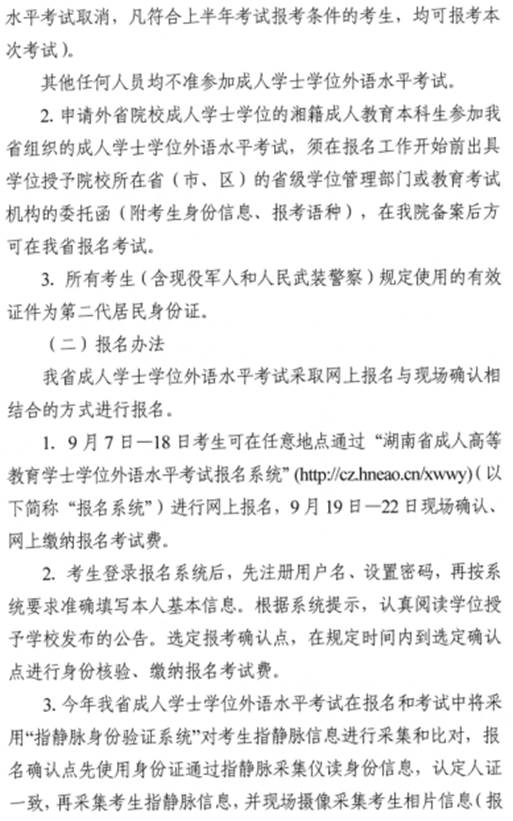 水平考试取消，凡符合上半年考试报考条件的考生，均可报考本次考试）。

其他任何人员均不准参加成人学士学位外语水平考试。

2. 申请外省院校成人学士学位的湘籍成人教育本科生参加我省组织的成人学士学位外语水平考试，须在报名工作开始前出具学位授予院校所在省（市、区）的省级学位管理部门或教育考试机构的委托函（附考生身份信息、报考语种），在我院备案后方可在我省报名考试。

3. 所有考生（含现役军人和人民武装警察）规定使用的有效证件为第二代居民身份证。

（二）报名办法

我省成人学士学位外语水平考试采取网上报名与现场确认相结合的方式进行报名。

1. 9月7日—18日考生可在任意地点通过“湖南省成人高等教育学士学位外语水平考试报名系统”(http://cz.hneao.cn/xwwy)（以下简称“报名系统”）进行网上报名，9月19日—22日现场确认、网上缴纳报名考试费。

2. 考生登录报名系统后，先注册用户名、设置密码，再按系统要求准确填写本人基本信息。根据系统提示，认真阅读学位授予学校发布的公告。选定报考确认点，在规定时间内到选定确认点进行身份核验、缴纳报名考试费。

3. 今年我省成人学士学位外语水平考试在报名和考试中将采用“指静脉身份验证系统”对考生指静脉信息进行采集和比对，报名确认点先使用身份证通过指静脉采集仪读身份信息，认定人证一致，再采集考生指静脉信息，并现场摄像采集考生相片信息（报